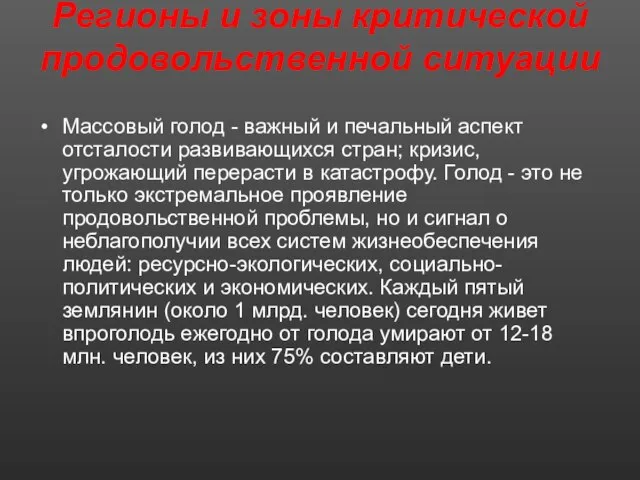 Регионы и зоны критической продовольственной ситуации

• Массовый голод - важный и печальный аспект отсталости развивающихся стран; кризис, угрожающий перерасти в катастрофу. Голод - это не только экстремальное проявление продовольственной проблемы, но и сигнал о неблагополучии всех систем жизнеобеспечения людей: ресурсно-экологических, социально-политических и экономических. Каждый пятый землянин (около 1 млрд. человек) сегодня живет впроголодь ежегодно от голода умирают от 12-18 млн. человек, из них 75% составляют дети.